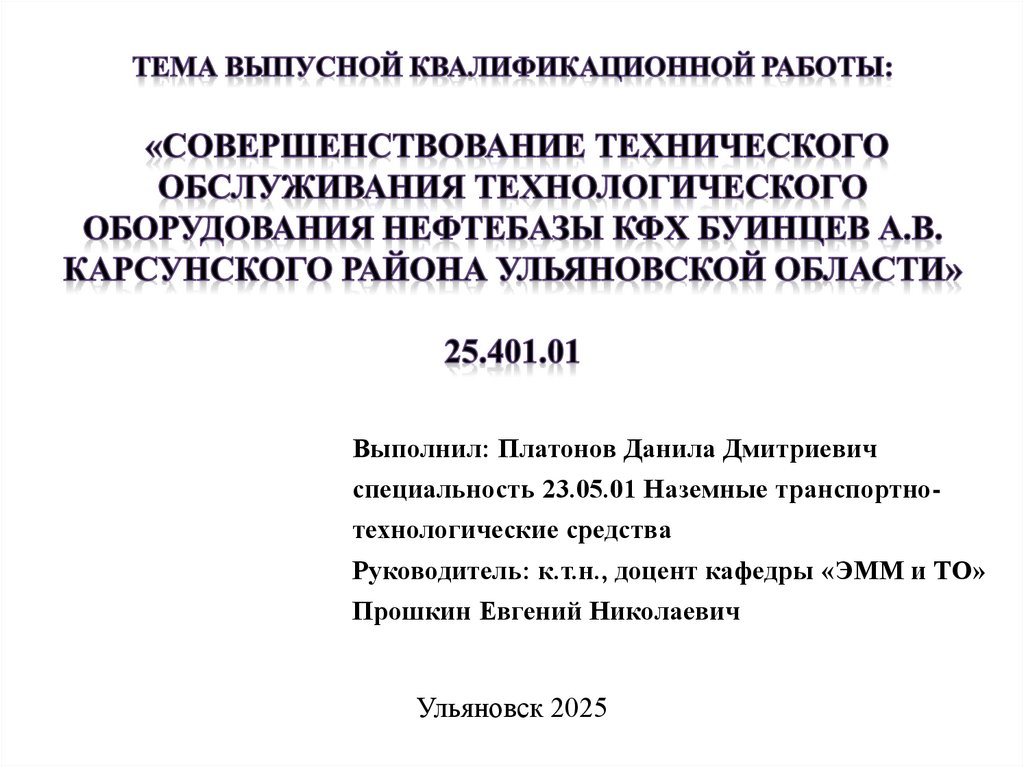 ТЕМА ВЫПУСНОЙ КВАЛИФИКАЦИОННОЙ РАБОТЫ:

«СОВЕРШЕНСТВОВАНИЕ ТЕХНИЧЕСКОГО ОБСЛУЖИВАНИЯ ТЕХНОЛОГИЧЕСКОГО ОБОРУДОВАНИЯ НЕФТЕБАЗЫ КФХ БУИНЦЕВ А.В. КАРСУНСКОГО РАЙОНА УЛЬЯНОВСКОЙ ОБЛАСТИ»

25.401.01

Выполнил: Платонов Данила Дмитриевич
специальность 23.05.01 Наземные транспортно-технологические средства
Руководитель: к.т.н., доцент кафедры «ЭММ и ТО»
Прошкин Евгений Николаевич

Ульяновск 2025